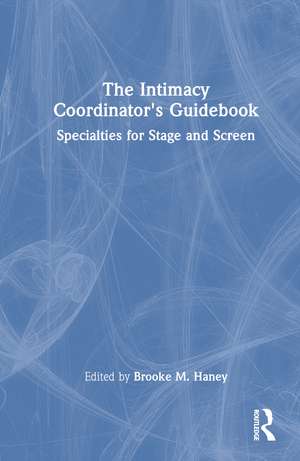 The Intimacy Coordinator's Guidebook

Specialties for Stage and Screen

Edited by Brooke M. Haney

ROUTLEDGE